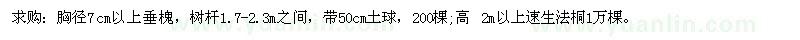 求购：胸径7cm以上垂槐，树杆1.7-2.3m之间，带50cm土球，200棵；高 2m以上速生法桐1万棵。